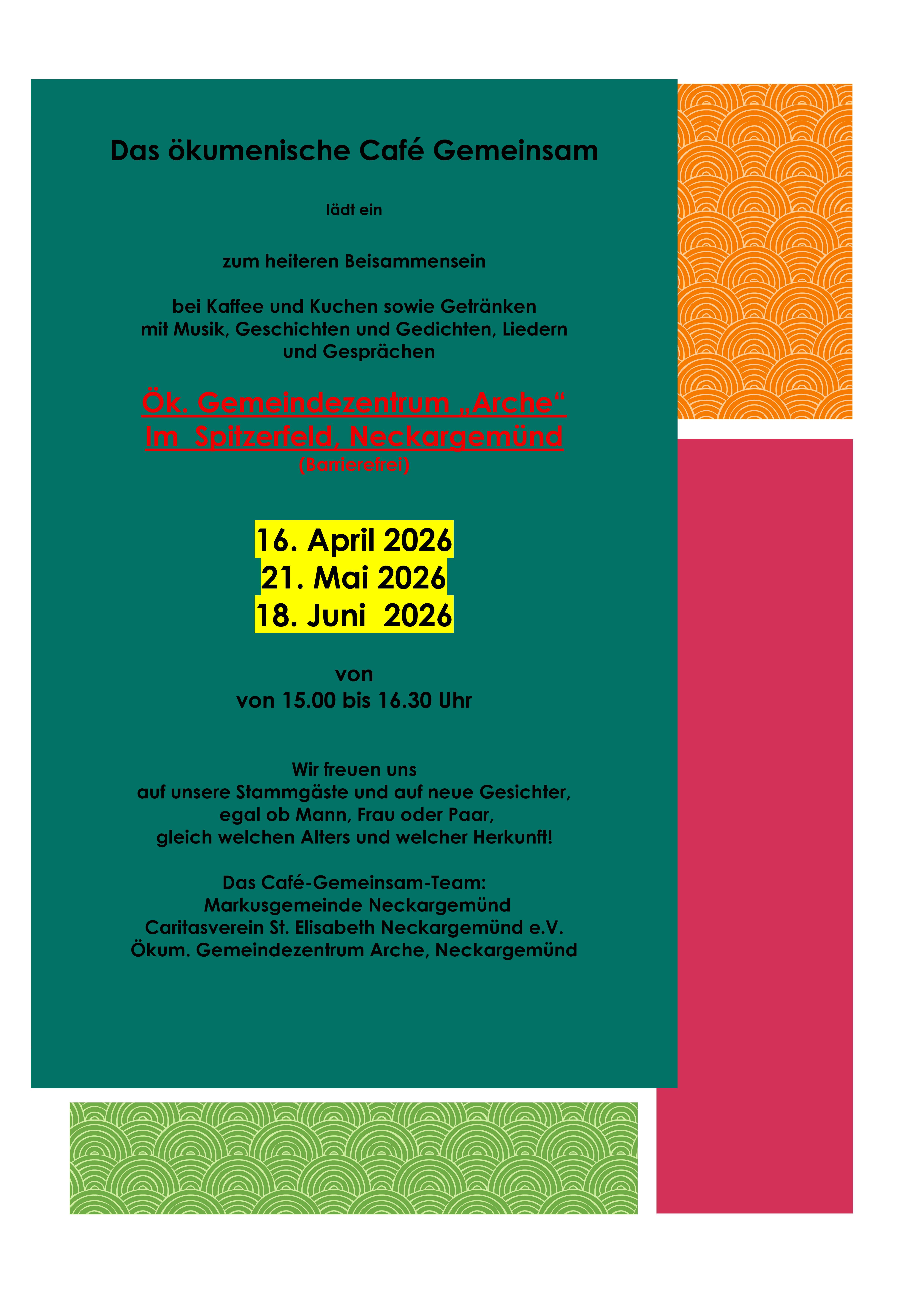 Das ökumenische Café Gemeinsam

lädt ein

zum heiteren Beisammensein

bei Kaffee und Kuchen sowie Getränken
mit Musik, Geschichten und Gedichten, Liedern
und Gesprächen

Ök. Gemeindezentrum „Arche“
Im Spitzerfeld, Neckargemünd
(Barrierefrei)

16. April 2026
21. Mai 2026
18. Juni 2026

von
von 15.00 bis 16.30 Uhr

Wir freuen uns
auf unsere Stammgäste und auf neue Gesichter,
egal ob Mann, Frau oder Paar,
gleich welchen Alters und welcher Herkunft!

Das Café-Gemeinsam-Team:
Markusgemeinde Neckargemünd
Caritasverein St. Elisabeth Neckargemünd e.V.
Ökum. Gemeindezentrum Arche, Neckargemünd